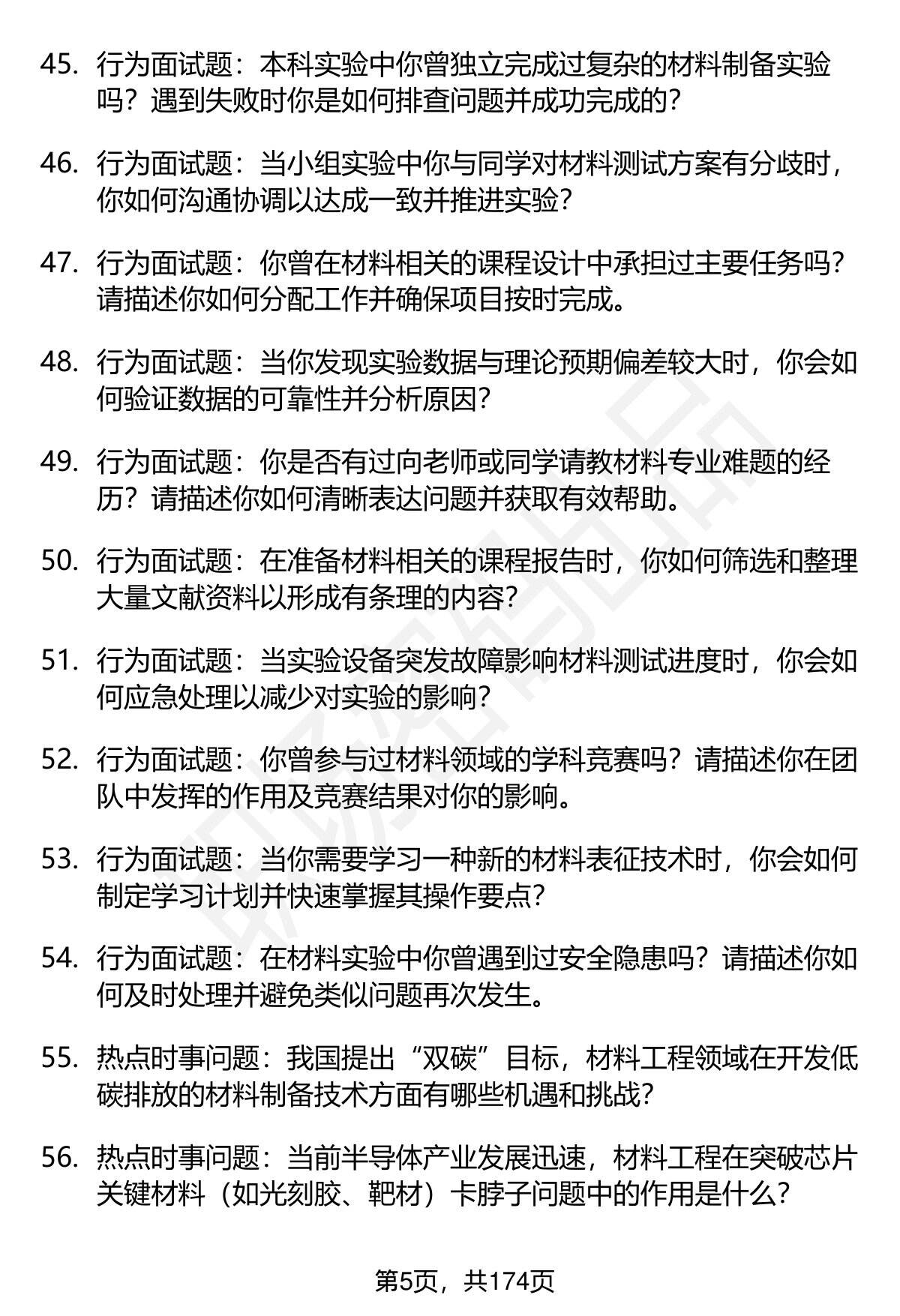 45. 行为面试题：本科实验中你曾独立完成过复杂的材料制备实验吗？遇到失败时你是如何排查问题并成功完成的？

46. 行为面试题：当小组实验中你与同学对材料测试方案有分歧时，你如何沟通协调以达成一致并推进实验？

47. 行为面试题：你曾在材料相关的课程设计中承担过主要任务吗？请描述你如何分配工作并确保项目按时完成。

48. 行为面试题：当你发现实验数据与理论预期偏差较大时，你会如何验证数据的可靠性并分析原因？

49. 行为面试题：你是否有过向老师或同学请教材料专业难题的经历？请描述你如何清晰表达问题并获取有效帮助。

50. 行为面试题：在准备材料相关的课程报告时，你如何筛选和整理大量文献资料以形成有条理的内容？

51. 行为面试题：当实验设备突发故障影响材料测试进度时，你会如何应急处理以减少对实验的影响？

52. 行为面试题：你曾参与过材料领域的学科竞赛吗？请描述你在团队中发挥的作用及竞赛结果对你的影响。

53. 行为面试题：当你需要学习一种新的材料表征技术时，你会如何制定学习计划并快速掌握其操作要点？

54. 行为面试题：在材料实验中你曾遇到过安全隐患吗？请描述你如何及时处理并避免类似问题再次发生。

55. 热点时事问题：我国提出“双碳”目标，材料工程领域在开发低碳排放的材料制备技术方面有哪些机遇和挑战？

56. 热点时事问题：当前半导体产业发展迅速，材料工程在突破芯片关键材料（如光刻胶、靶材）卡脖子问题中的作用是什么？

第5页，共174页